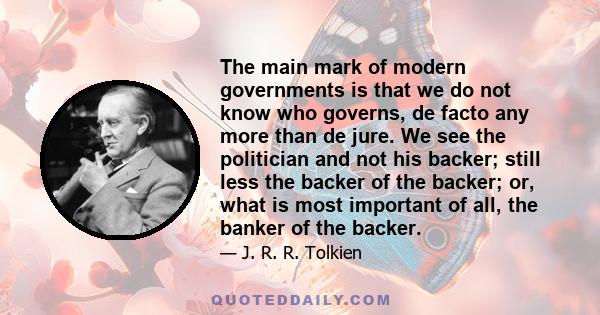 The main mark of modern governments is that we do not know who governs, de facto any more than de jure. We see the politician and not his backer; still less the backer of the backer; or, what is most important of all, the banker of the backer.

— J. R. R. Tolkien

QUOTEDDAILY.COM